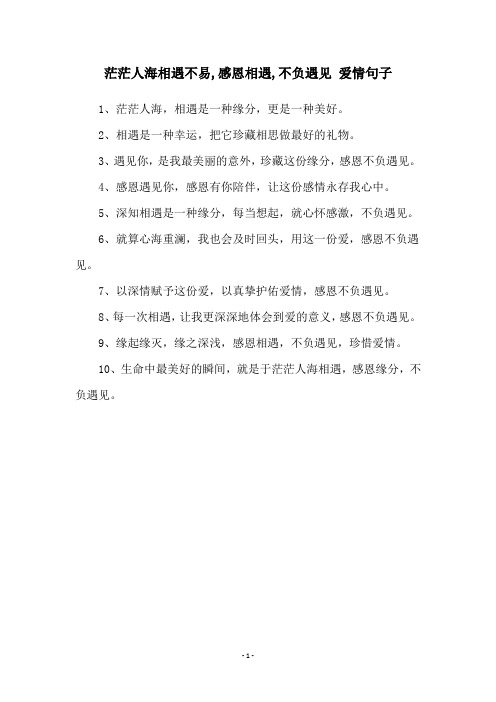 茫茫人海相遇不易,感恩相遇,不负遇见 爱情句子

1、茫茫人海，相遇是一种缘分，更是一种美好。

2、相遇是一种幸运，把它珍藏相思做最好的礼物。

3、遇见你，是我最美丽的意外，珍藏这份缘分，感恩不负遇见。

4、感恩遇见你，感恩有你陪伴，让这份感情永存我心中。

5、深知相遇是一种缘分，每当想起，就心怀感激，不负遇见。

6、就算心海重澜，我也会及时回头，用这一份爱，感恩不负遇见。

7、以深情赋予这份爱，以真挚护佑爱情，感恩不负遇见。

8、每一次相遇，让我更深深地体会到爱的意义，感恩不负遇见。

9、缘起缘灭，缘之深浅，感恩相遇，不负遇见，珍惜爱情。

10、生命中最美好的瞬间，就是于茫茫人海相遇，感恩缘分，不负遇见。

- 1 -